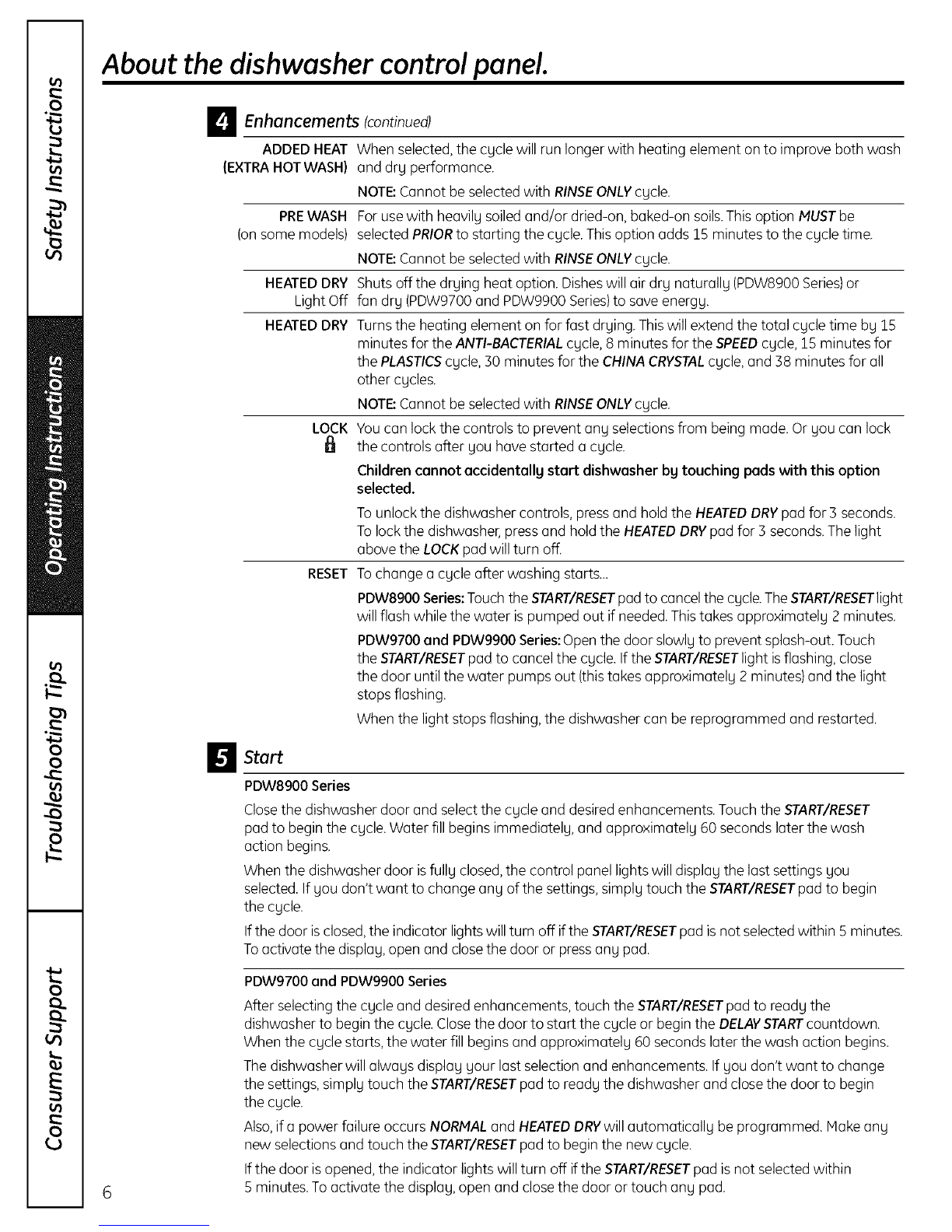 Safety Instructions

Operating Instructions

Troubleshooting Tips

Consumer Support

About the dishwasher control panel.

4 Enhancements (continued)

ADDED HEAT (EXTRA HOT WASH) When selected, the cycle will run longer with heating element on to improve both wash and dry performance.

NOTE: Cannot be selected with RINSE ONLY cycle.

PRE WASH (on some models) For use with heavily soiled and/or dried-on, baked-on soils. This option MUST be selected PRIOR to starting the cycle. This option adds 15 minutes to the cycle time.

NOTE: Cannot be selected with RINSE ONLY cycle.

HEATED DRY Light Off Shuts off the drying heat option. Dishes will air dry naturally (PDW8900 Series) or fan dry (PDW9700 and PDW9900 Series) to save energy.

HEATED DRY Turns the heating element on for fast drying. This will extend the total cycle time by 15 minutes for the ANTI-BACTERIAL cycle, 8 minutes for the SPEED cycle, 15 minutes for the PLASTICS cycle, 30 minutes for the CHINA CRYSTAL cycle, and 38 minutes for all other cycles.

NOTE: Cannot be selected with RINSE ONLY cycle.

LOCK You can lock the controls to prevent any selections from being made. Or you can lock the controls after you have started a cycle.

Children cannot accidentally start dishwasher by touching pads with this option selected.

To unlock the dishwasher controls, press and hold the HEATED DRY pad for 3 seconds. To lock the dishwasher, press and hold the HEATED DRY pad for 3 seconds. The light above the LOCK pad will turn off.

RESET To change a cycle after washing starts...

PDW8900 Series: Touch the START/RESET pad to cancel the cycle. The START/RESET light will flash while the water is pumped out if needed. This takes approximately 2 minutes.

PDW9700 and PDW9900 Series: Open the door slowly to prevent splash-out. Touch the START/RESET pad to cancel the cycle. If the START/RESET light is flashing, close the door until the water pumps out (this takes approximately 2 minutes) and the light stops flashing.

When the light stops flashing, the dishwasher can be reprogrammed and restarted.

5 Start

PDW8900 Series

Close the dishwasher door and select the cycle and desired enhancements. Touch the START/RESET pad to begin the cycle. Water fill begins immediately, and approximately 60 seconds later the wash action begins.

When the dishwasher door is fully closed, the control panel lights will display the last settings you selected. If you don't want to change any of the settings, simply touch the START/RESET pad to begin the cycle.

If the door is closed, the indicator lights will turn off if the START/RESET pad is not selected within 5 minutes. To activate the display, open and close the door or press any pad.

PDW9700 and PDW9900 Series

After selecting the cycle and desired enhancements, touch the START/RESET pad to ready the dishwasher to begin the cycle. Close the door to start the cycle or begin the DELAY START countdown. When the cycle starts, the water fill begins and approximately 60 seconds later the wash action begins.

The dishwasher will always display your last selection and enhancements. If you don't want to change the settings, simply touch the START/RESET pad to ready the dishwasher and close the door to begin the cycle.

Also, if a power failure occurs NORMAL and HEATED DRY will automatically be programmed. Make any new selections and touch the START/RESET pad to begin the new cycle.

If the door is opened, the indicator lights will turn off if the START/RESET pad is not selected within 5 minutes. To activate the display, open and close the door or touch any pad.

6